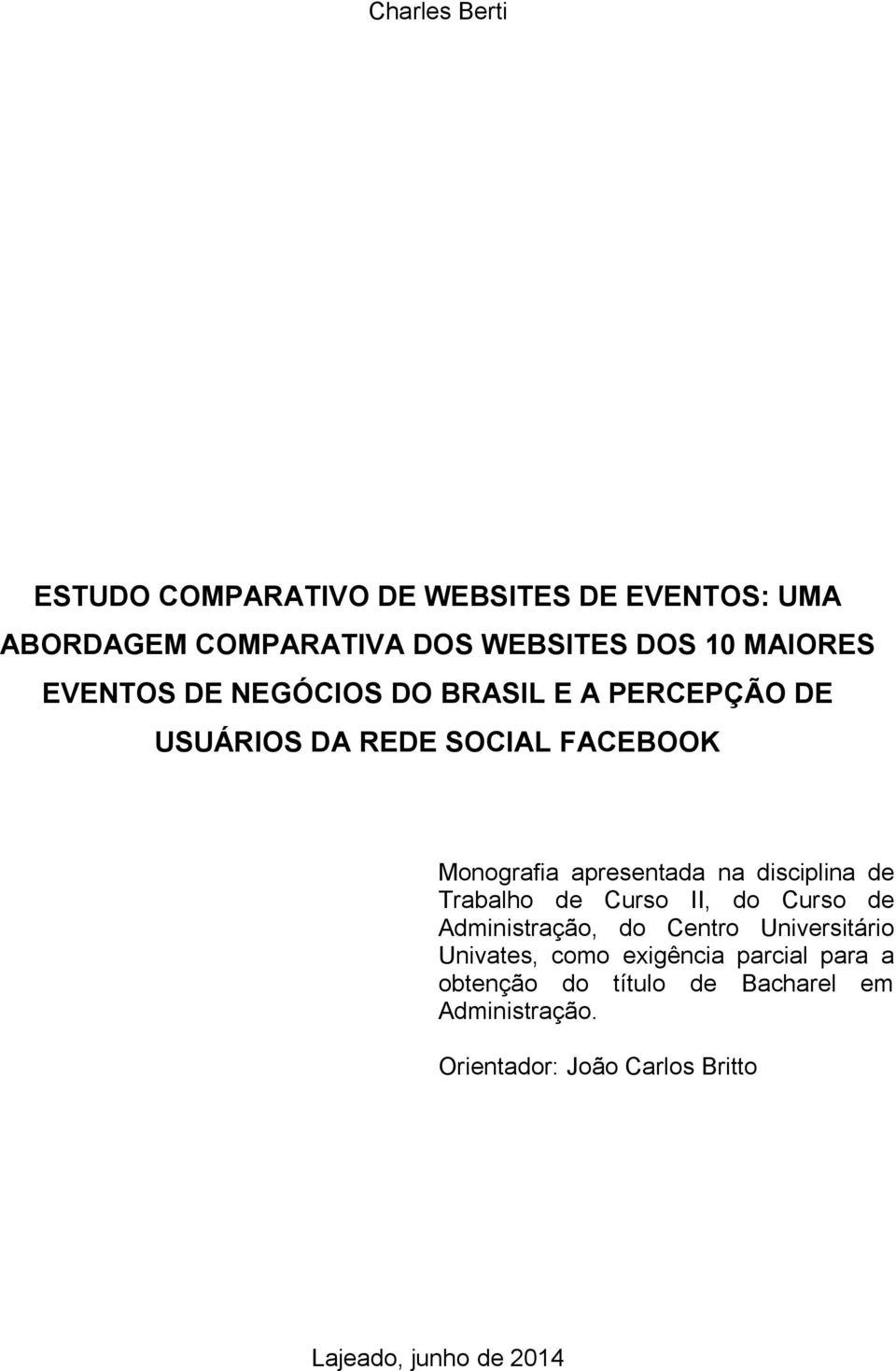 Charles Berti

ESTUDO COMPARATIVO DE WEBSITES DE EVENTOS: UMA ABORDAGEM COMPARATIVA DOS WEBSITES DOS 10 MAIORES EVENTOS DE NEGÓCIOS DO BRASIL E A PERCEPÇÃO DE USUÁRIOS DA REDE SOCIAL FACEBOOK

Monografia apresentada na disciplina de Trabalho de Curso II, do Curso de Administração, do Centro Universitário Univates, como exigência parcial para a obtenção do título de Bacharel em Administração.

Orientador: João Carlos Britto

Lajeado, junho de 2014